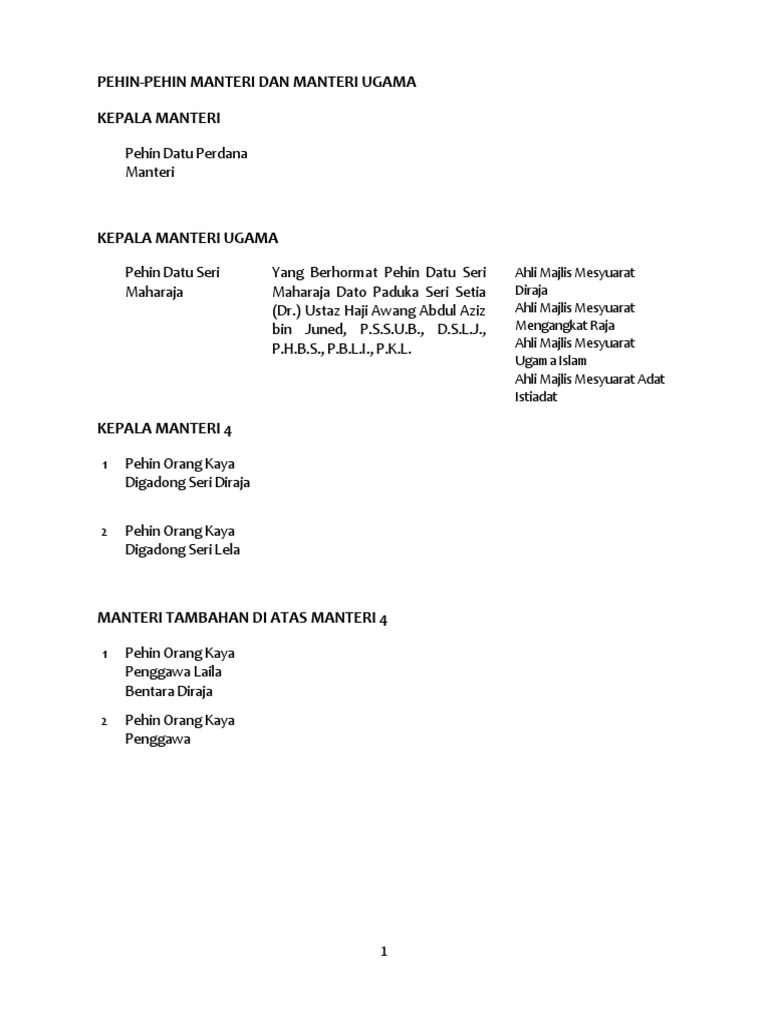 PEHIN-PEHIN MANTERI DAN MANTERI UGAMA

KEPALA MANTERI

Pehin Datu Perdana Manteri

KEPALA MANTERI UGAMA

Pehin Datu Seri Maharaja

Yang Berhormat Pehin Datu Seri Maharaja Dato Paduka Seri Setia (Dr.) Ustaz Haji Awang Abdul Aziz bin Juned, P.S.S.U.B., D.S.L.J., P.H.B.S., P.B.L.I., P.K.L.

Ahli Majlis Mesyuarat Diraja
Ahli Majlis Mesyuarat Mengangkat Raja
Ahli Majlis Mesyuarat Ugam a Islam
Ahli Majlis Mesyuarat Adat Istiadat

KEPALA MANTERI 4

1 Pehin Orang Kaya Digadong Seri Diraja

2 Pehin Orang Kaya Digadong Seri Lela

MANTERI TAMBAHAN DI ATAS MANTERI 4

1 Pehin Orang Kaya Penggawa Laila Bentara Diraja

2 Pehin Orang Kaya Penggawa

1